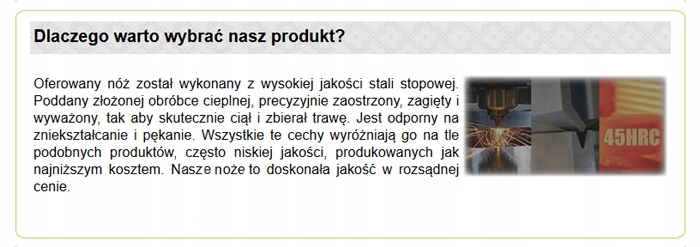 Dlaczego warto wybrać nasz produkt?

Oferowany nóż został wykonany z wysokiej jakości stali stopowej. Poddany złożonej obróbce cieplnej, precyzyjnie zaostrzony, zagięty i wyważony, tak aby skutecznie ciął i zbierał trawę. Jest odporny na zniekształcanie i pękanie. Wszystkie te cechy wyróżniają go na tle podobnych produktów, często niskiej jakości, produkowanych jak najniższym kosztem. Nasze noże to doskonała jakość w rozsądnej cenie.

45HRC